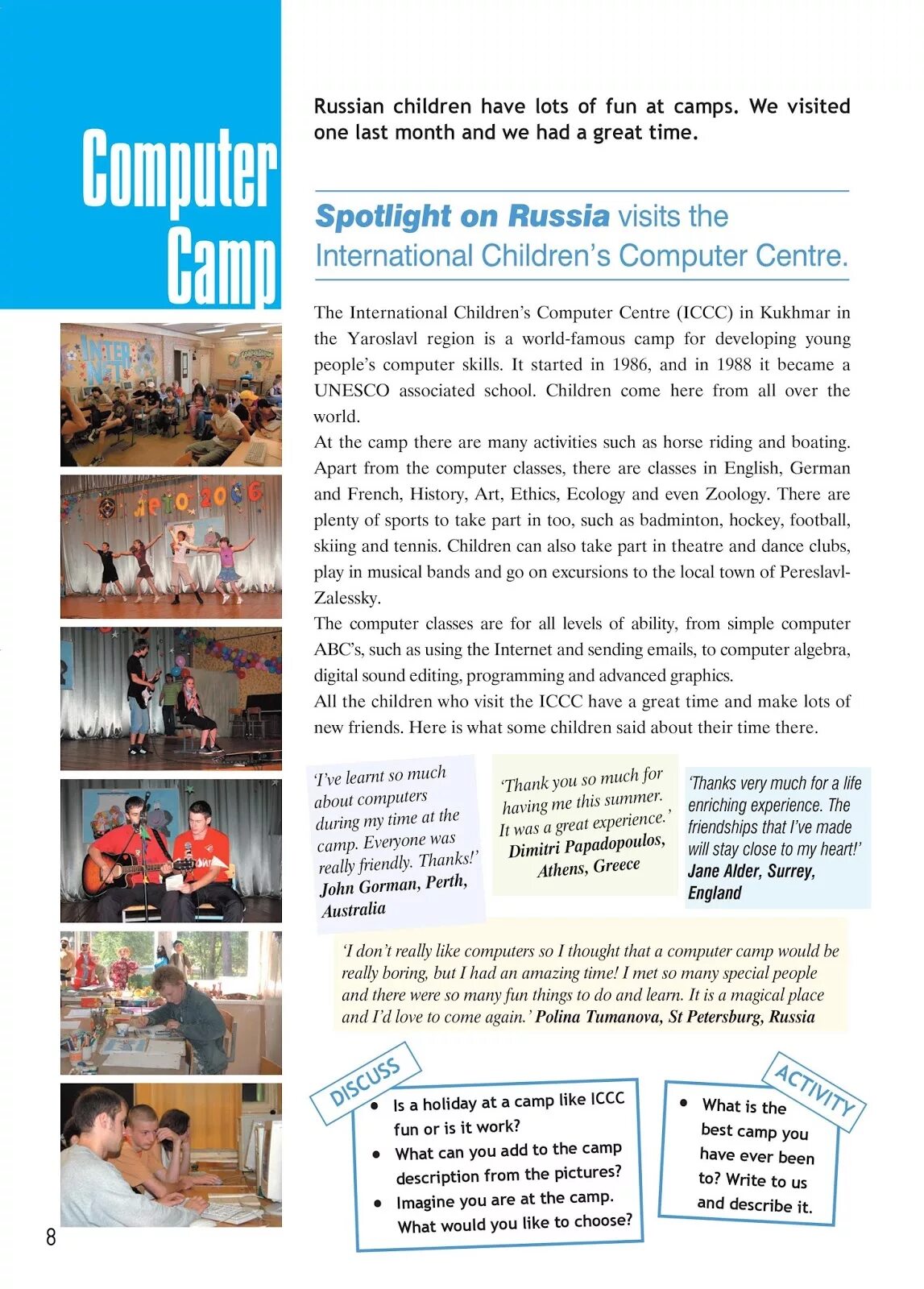 Computer Camp

Russian children have lots of fun at camps. We visited one last month and we had a great time.

Spotlight on Russia visits the International Children's Computer Centre.

The International Children's Computer Centre (ICCC) in Kukhmar in the Yaroslavl region is a world-famous camp for developing young people's computer skills. It started in 1986, and in 1988 it became a UNESCO associated school. Children come here from all over the world.
At the camp there are many activities such as horse riding and boating. Apart from the computer classes, there are classes in English, German and French, History, Art, Ethics, Ecology and even Zoology. There are plenty of sports to take part in too, such as badminton, hockey, football, skiing and tennis. Children can also take part in theatre and dance clubs, play in musical bands and go on excursions to the local town of Pereslavl-Zalessky.
The computer classes are for all levels of ability, from simple computer ABC's, such as using the Internet and sending emails, to computer algebra, digital sound editing, programming and advanced graphics.
All the children who visit the ICCC have a great time and make lots of new friends. Here is what some children said about their time there.

'I've learnt so much about computers during my time at the camp. Everyone was really friendly. Thanks!' John Gorman, Perth, Australia

'Thank you so much for having me this summer. It was a great experience.' Dimitri Papadopoulos, Athens, Greece

'Thanks very much for a life enriching experience. The friendships that I've made will stay close to my heart!' Jane Alder, Surrey, England

'I don't really like computers so I thought that a computer camp would be really boring, but I had an amazing time! I met so many special people and there were so many fun things to do and learn. It is a magical place and I'd love to come again.' Polina Tumanova, St Petersburg, Russia

DISCUSS
• Is a holiday at a camp like ICCC fun or is it work?
• What can you add to the camp description from the pictures?
• Imagine you are at the camp. What would you like to choose?

ACTIVITY
• What is the best camp you have ever been to? Write to us and describe it.

8